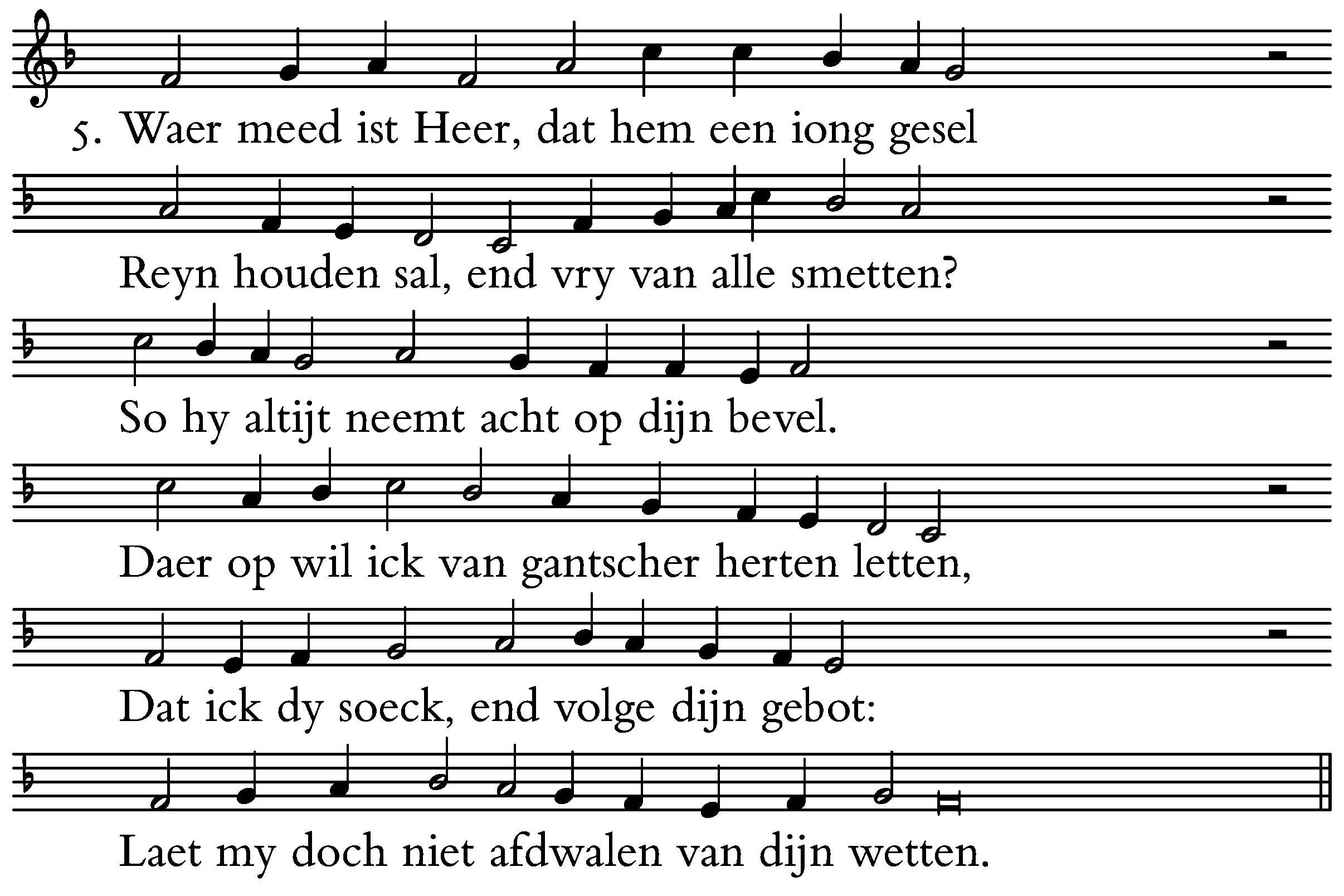 5. Waer meed ist Heer, dat hem een iong gesel

Reyn houden sal, end vry van alle smetten?

So hy altijt neemt acht op dijn bevel.

Daer op wil ick van gantscher herten letten,

Dat ick dy soeck, end volge dijn gebot:

Laet my doch niet afdwalen van dijn wetten.